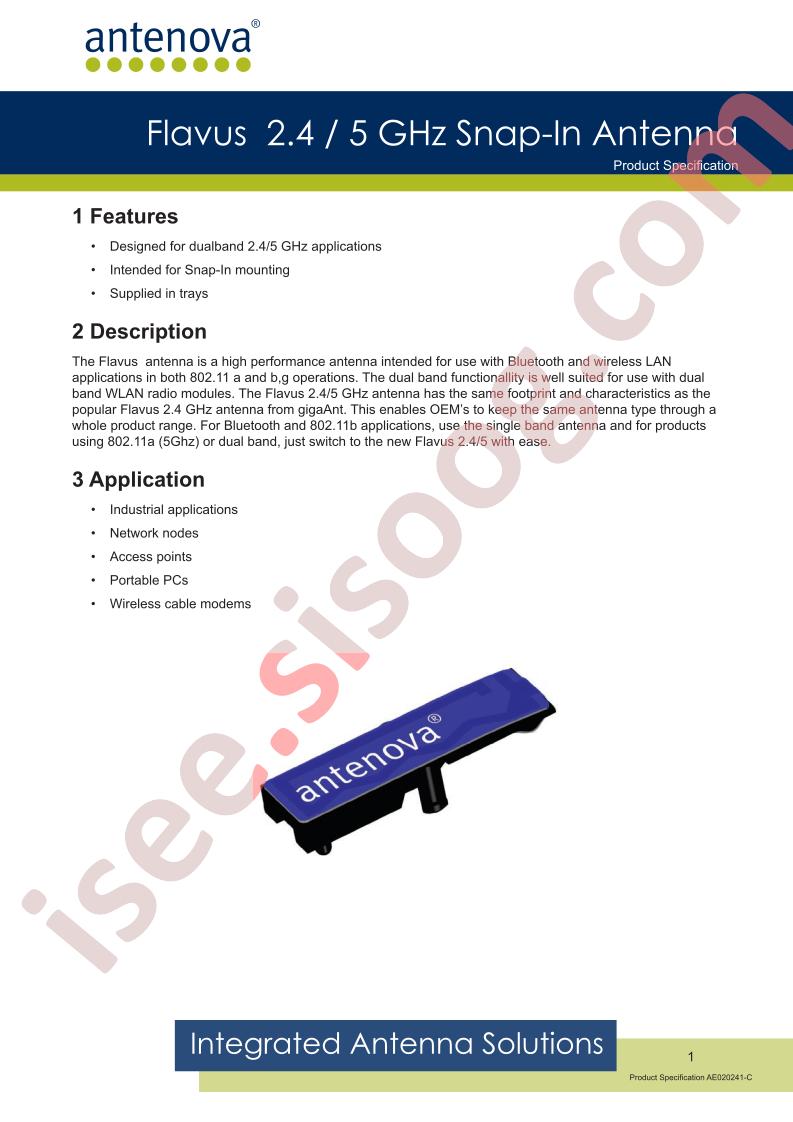 antenova®

Flavus 2.4 / 5 GHz Snap-In Antenna

Product Specification

1 Features

• Designed for dualband 2.4/5 GHz applications
• Intended for Snap-In mounting
• Supplied in trays

2 Description

The Flavus antenna is a high performance antenna intended for use with Bluetooth and wireless LAN applications in both 802.11 a and b,g operations. The dual band functionallity is well suited for use with dual band WLAN radio modules. The Flavus 2.4/5 GHz antenna has the same footprint and characteristics as the popular Flavus 2.4 GHz antenna from gigaAnt. This enables OEM's to keep the same antenna type through a whole product range. For Bluetooth and 802.11b applications, use the single band antenna and for products using 802.11a (5Ghz) or dual band, just switch to the new Flavus 2.4/5 with ease.

3 Application

• Industrial applications
• Network nodes
• Access points
• Portable PCs
• Wireless cable modems

antenova®

Integrated Antenna Solutions

1

Product Specification AE020241-C

isee.sisoog.com